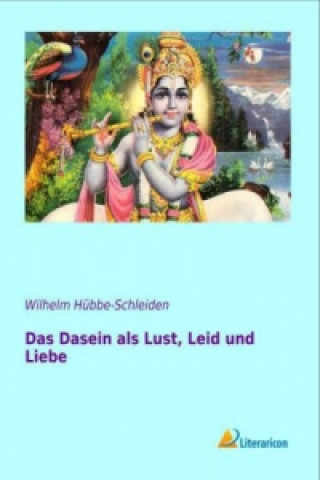 Wilhelm Hübbe-Schleiden

Das Dasein als Lust, Leid und Liebe

Literaricon